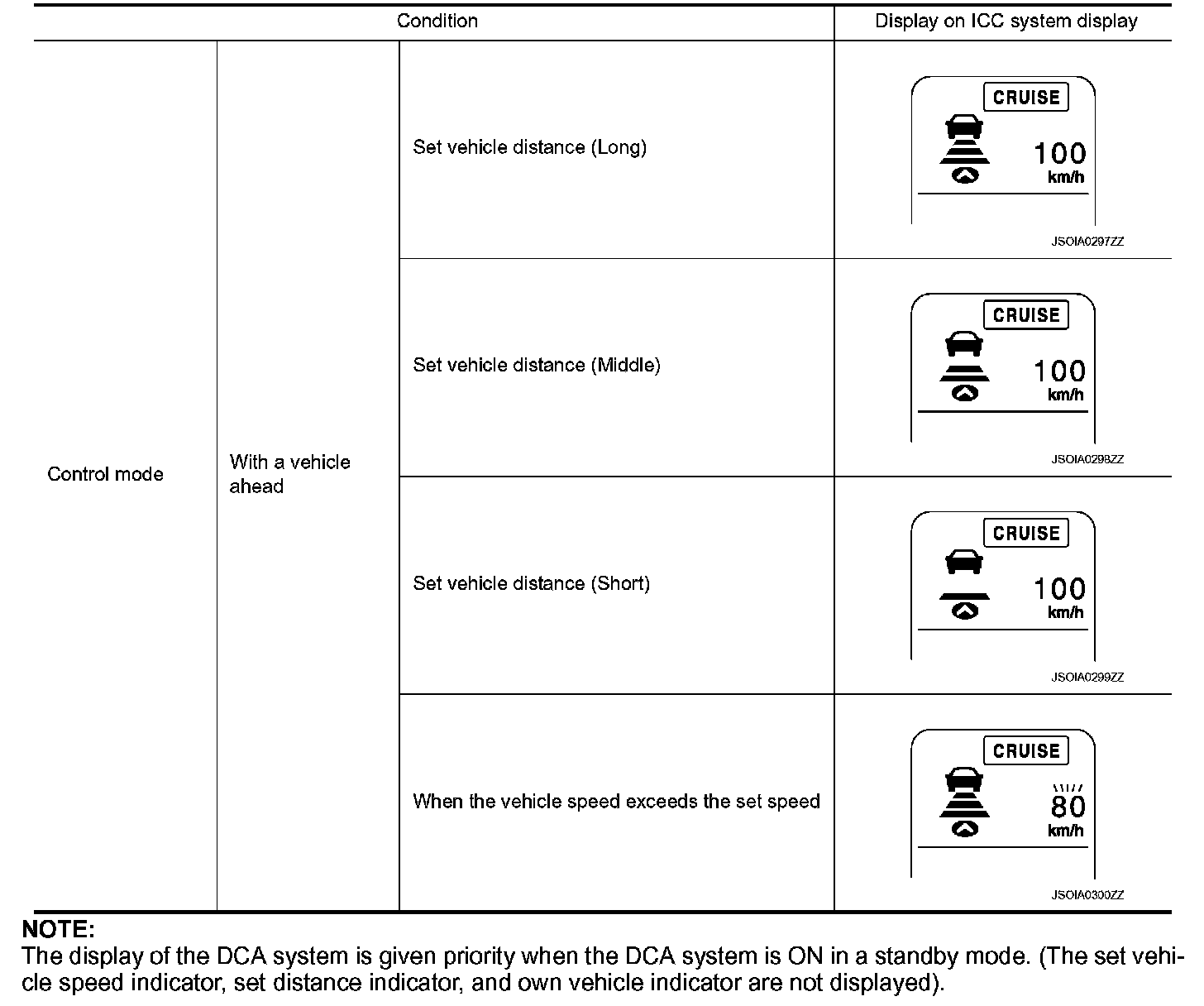 | Condition | | | Display on ICC system display |
|---|---|---|---|
| Control mode | With a vehicle ahead | Set vehicle distance (Long) | CRUISE 100 km/h JSOIA0297ZZ |
| | | Set vehicle distance (Middle) | CRUISE 100 km/h JSOIA0298ZZ |
| | | Set vehicle distance (Short) | CRUISE 100 km/h JSOIA0299ZZ |
| | | When the vehicle speed exceeds the set speed | CRUISE 80 km/h JSOIA0300ZZ |

NOTE:
The display of the DCA system is given priority when the DCA system is ON in a standby mode. (The set vehicle speed indicator, set distance indicator, and own vehicle indicator are not displayed).